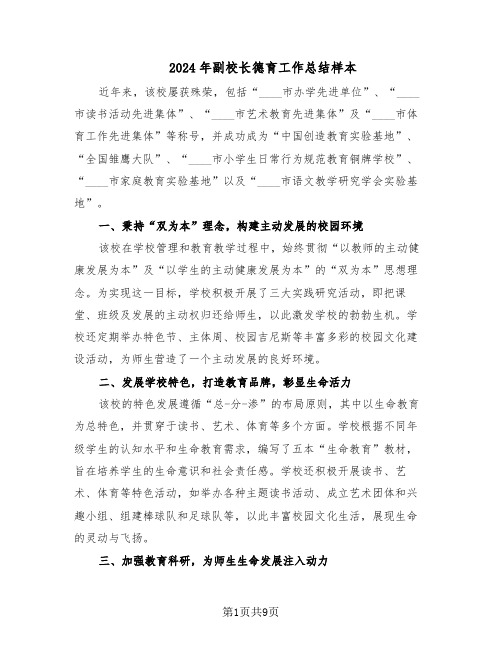 2024年副校长德育工作总结样本

近年来，该校屡获殊荣，包括“____市办学先进单位”、“____市读书活动先进集体”、“____市艺术教育先进集体”及“____市体育工作先进集体”等称号，并成功成为“中国创造教育实验基地”、“全国雏鹰大队”、“____市小学生日常行为规范教育铜牌学校”、“____市家庭教育实验基地”以及“____市语文教学研究学会实验基地”。

一、秉持“双为本”理念，构建主动发展的校园环境

该校在学校管理和教育教学过程中，始终贯彻“以教师的主动健康发展为本”及“以学生的主动健康发展为本”的“双为本”思想理念。为实现这一目标，学校积极开展了三大实践研究活动，即把课堂、班级及发展的主动权归还给师生，以此激发学校的勃勃生机。学校还定期举办特色节、主体周、校园吉尼斯等丰富多彩的校园文化建设活动，为师生营造了一个主动发展的良好环境。

二、发展学校特色，打造教育品牌，彰显生命活力

该校的特色发展遵循“总-分-渗”的布局原则，其中以生命教育为总特色，并贯穿于读书、艺术、体育等多个方面。学校根据不同年级学生的认知水平和生命教育需求，编写了五本“生命教育”教材，旨在培养学生的生命意识和社会责任感。学校还积极开展读书、艺术、体育等特色活动，如举办各种主题读书活动、成立艺术团体和兴趣小组、组建棒球队和足球队等，以此丰富校园文化生活，展现生命的灵动与飞扬。

三、加强教育科研，为师生生命发展注入动力

第1页共9页